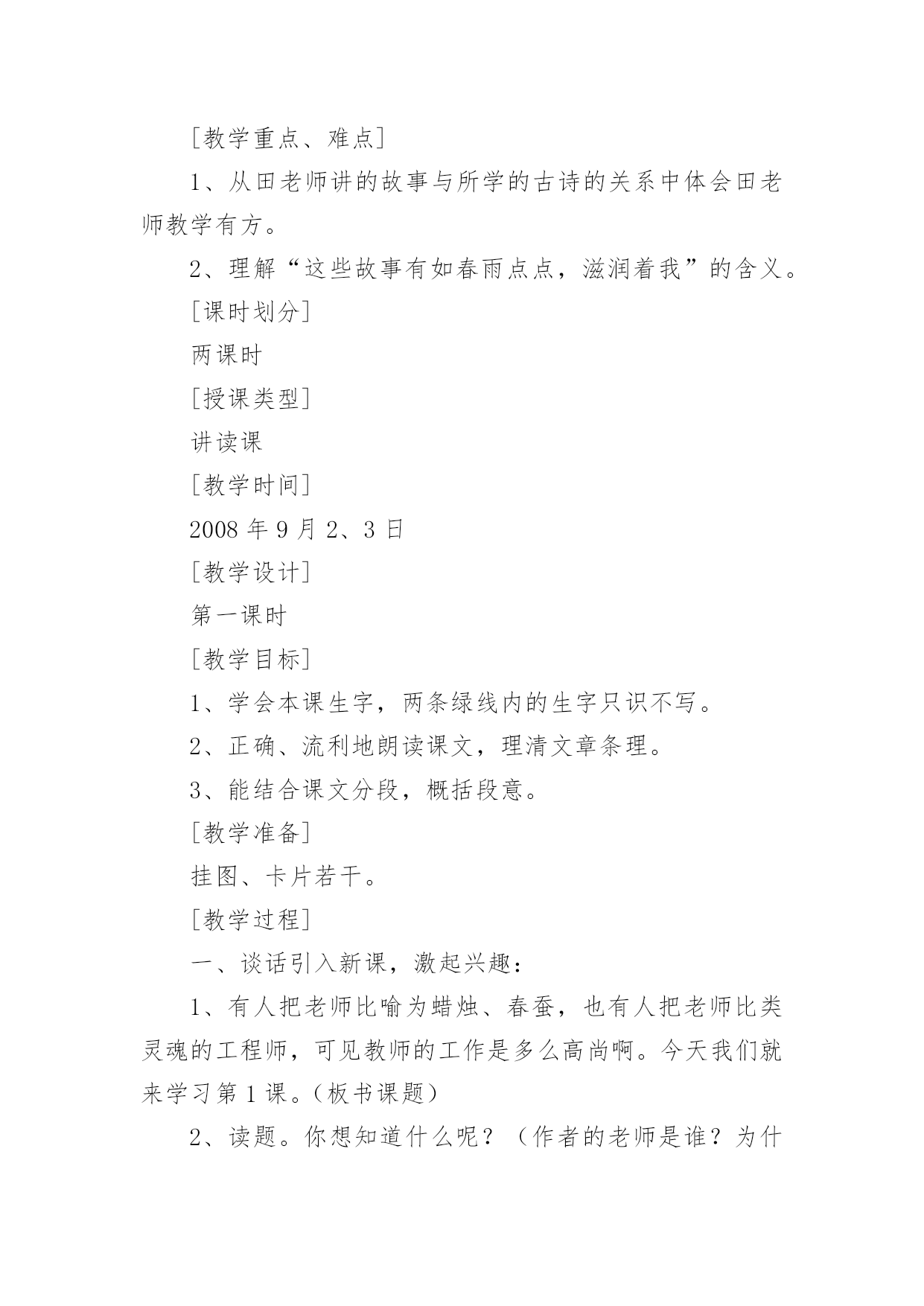 [教学重点、难点]

1、从田老师讲的故事与所学的古诗的关系中体会田老师教学有方。

2、理解“这些故事有如春雨点点，滋润着我”的含义。

[课时划分]

两课时

[授课类型]

讲读课

[教学时间]

2008 年 9 月 2、3 日

[教学设计]

第一课时

[教学目标]

1、学会本课生字，两条绿线内的生字只识不写。

2、正确、流利地朗读课文，理清文章条理。

3、能结合课文分段，概括段意。

[教学准备]

挂图、卡片若干。

[教学过程]

一、谈话引入新课，激起兴趣：

1、有人把老师比喻为蜡烛、春蚕，也有人把老师比类灵魂的工程师，可见教师的工作是多么高尚啊。今天我们就来学习第 1 课。(板书课题)

2、读题。你想知道什么呢？（作者的老师是谁？为什